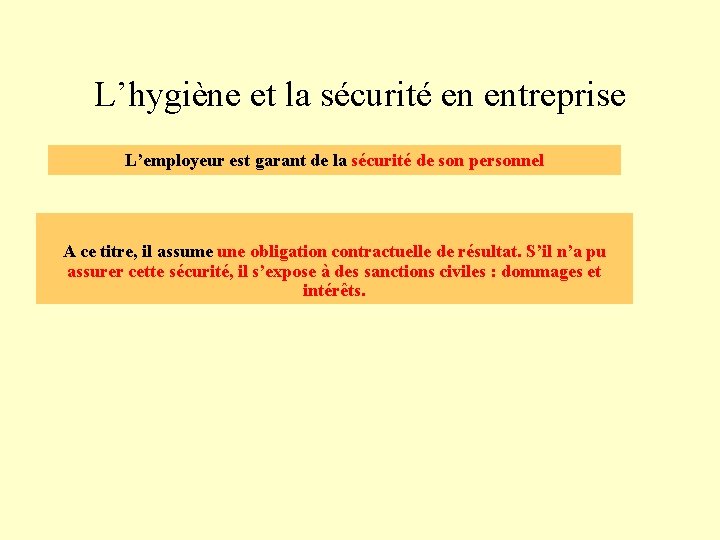 L’hygiène et la sécurité en entreprise

L’employeur est garant de la sécurité de son personnel

A ce titre, il assume une obligation contractuelle de résultat. S’il n’a pu assurer cette sécurité, il s’expose à des sanctions civiles : dommages et intérêts.